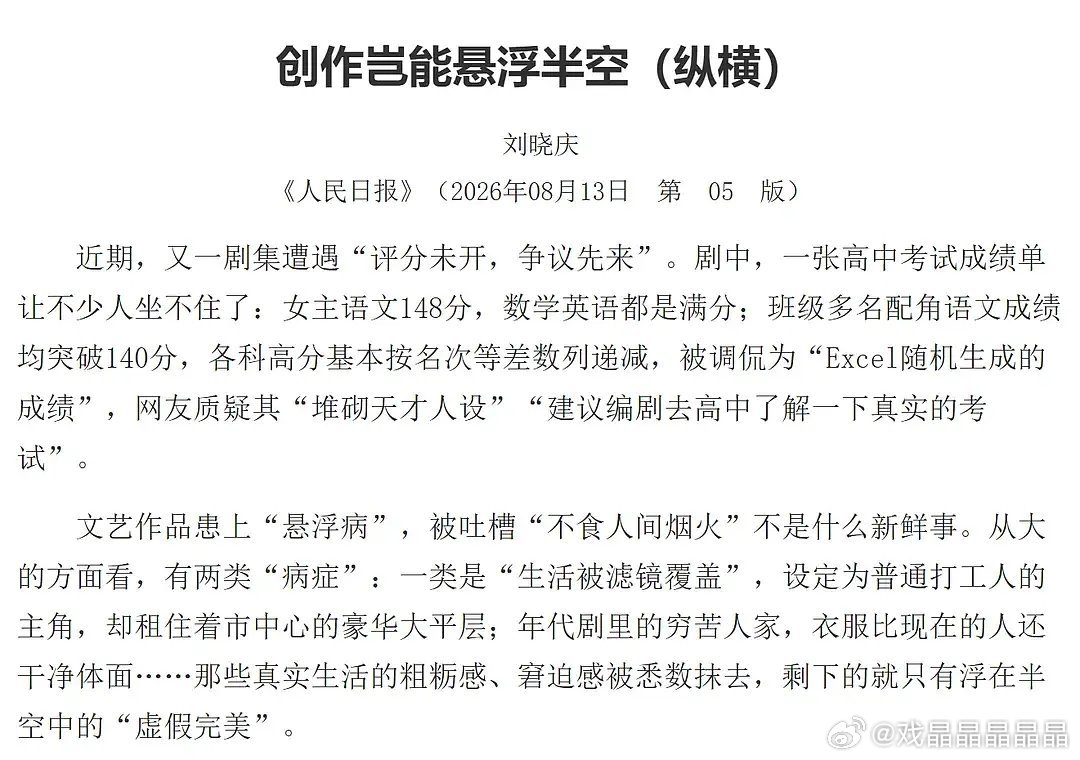 创作岂能悬浮半空（纵横）

刘晓庆

《人民日报》（2026年08月13日 第 05 版）

近期，又一剧集遭遇“评分未开，争议先来”。剧中，一张高中考试成绩单让不少人坐不住了：女主语文148分，数学英语都是满分；班级多名配角语文成绩均突破140分，各科高分基本按名次等差数列递减，被调侃为“Excel随机生成的成绩”，网友质疑其“堆砌天才人设”“建议编剧去高中了解一下真实的考试”。

文艺作品患上“悬浮病”，被吐槽“不食人间烟火”不是什么新鲜事。从大的方面看，有两类“病症”：一类是“生活被滤镜覆盖”，设定为普通打工人的主角，却租住着市中心的豪华大平层；年代剧里的穷苦人家，衣服比现在的人还干净体面……那些真实生活的粗粝感、窘迫感被悉数抹去，剩下的就只有浮在半空中的“虚假完美”。

@戏晶晶晶晶晶